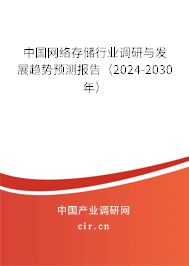 中国网络存储行业调研与发展趋势预测报告（2024-2030年）

中国产业调研网

cir.cn